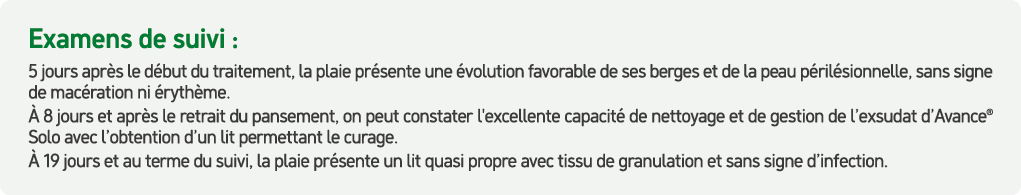 Examens de suivi :

5 jours après le début du traitement, la plaie présente une évolution favorable de ses berges et de la peau périlésionnelle, sans signe de macération ni érythème.

À 8 jours et après le retrait du pansement, on peut constater l'excellente capacité de nettoyage et de gestion de l'exsudat d'Avance® Solo avec l'obtention d'un lit permettant le curage.

À 19 jours et au terme du suivi, la plaie présente un lit quasi propre avec tissu de granulation et sans signe d'infection.